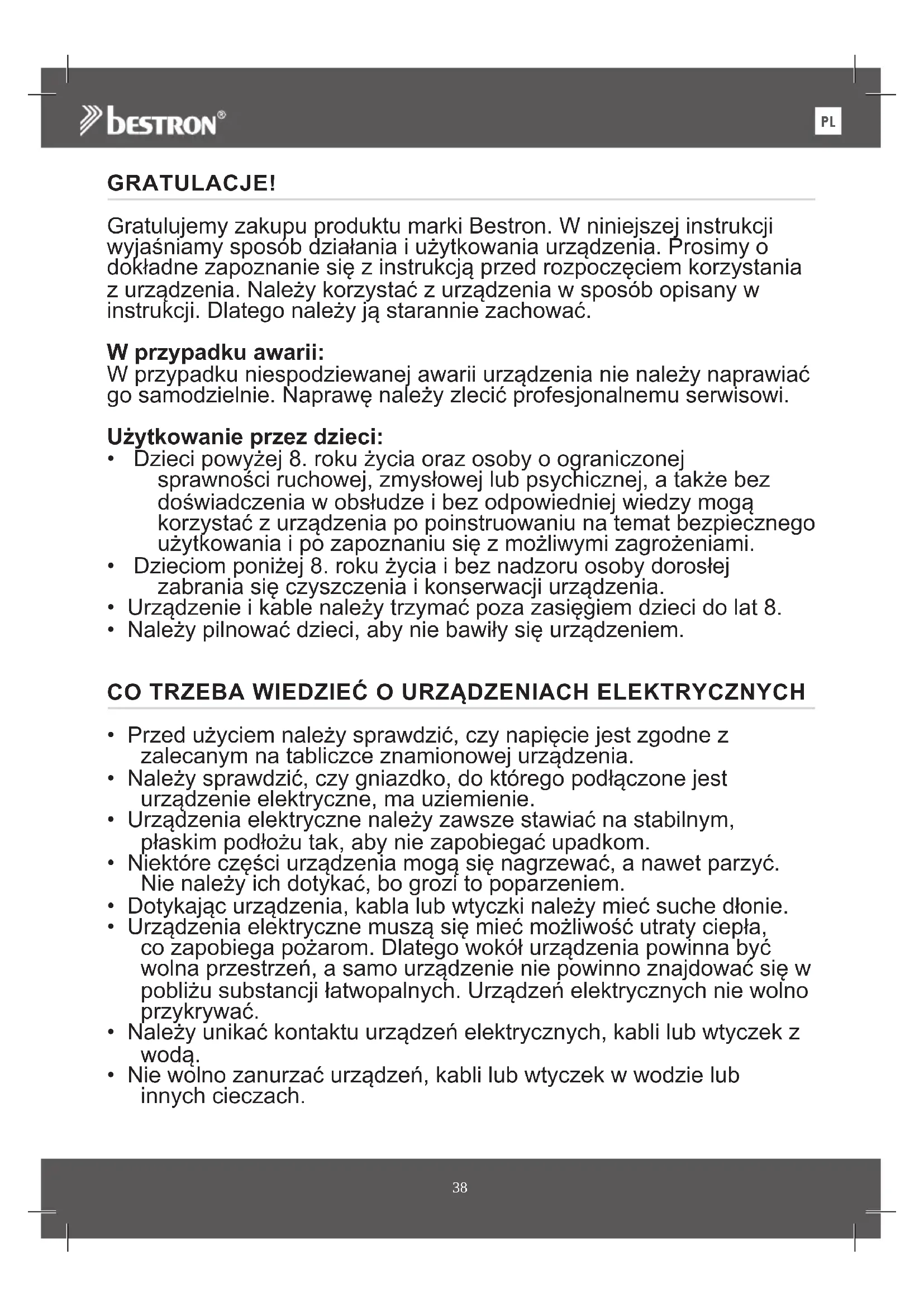 bestron®

PL

GRATULACJE!

Gratulujemy zakupu produktu marki Bestron. W niniejszej instrukcji wyjaśniamy sposób działania i użytkowania urządzenia. Prosimy o dokładne zapoznanie się z instrukcją przed rozpoczęciem korzystania z urządzenia. Należy korzystać z urządzenia w sposób opisany w instrukcji. Dlatego należy ją starannie zachować.

W przypadku awarii:
W przypadku niespodziewanej awarii urządzenia nie należy naprawiać go samodzielnie. Naprawę należy zlecić profesjonalnemu serwisowi.

Użytkowanie przez dzieci:
• Dzieci powyżej 8. roku życia oraz osoby o ograniczonej sprawności ruchowej, zmysłowej lub psychicznej, a także bez doświadczenia w obsłudze i bez odpowiedniej wiedzy mogą korzystać z urządzenia po poinstruowaniu na temat bezpiecznego użytkowania i po zapoznaniu się z możliwymi zagrożeniami.
• Dzieciom poniżej 8. roku życia i bez nadzoru osoby dorosłej zabrania się czyszczenia i konserwacji urządzenia.
• Urządzenie i kable należy trzymać poza zasięgiem dzieci do lat 8.
• Należy pilnować dzieci, aby nie bawiły się urządzeniem.

CO TRZEBA WIEDZIEĆ O URZĄDZENIACH ELEKTRYCZNYCH

• Przed użyciem należy sprawdzić, czy napięcie jest zgodne z zalecanym na tabliczce znamionowej urządzenia.
• Należy sprawdzić, czy gniazdko, do którego podłączone jest urządzenie elektryczne, ma uziemienie.
• Urządzenia elektryczne należy zawsze stawiać na stabilnym, płaskim podłożu tak, aby nie zapobiegać upadkom.
• Niektóre części urządzenia mogą się nagrzewać, a nawet parzyć. Nie należy ich dotykać, bo grozi to poparzeniem.
• Dotykając urządzenia, kabla lub wtyczki należy mieć suche dłonie.
• Urządzenia elektryczne muszą się mieć możliwość utraty ciepła, co zapobiega pożarom. Dlatego wokół urządzenia powinna być wolna przestrzeń, a samo urządzenie nie powinno znajdować się w pobliżu substancji łatwopalnych. Urządzeń elektrycznych nie wolno przykrywać.
• Należy unikać kontaktu urządzeń elektrycznych, kabli lub wtyczek z wodą.
• Nie wolno zanurzać urządzeń, kabli lub wtyczek w wodzie lub innych cieczach.

38